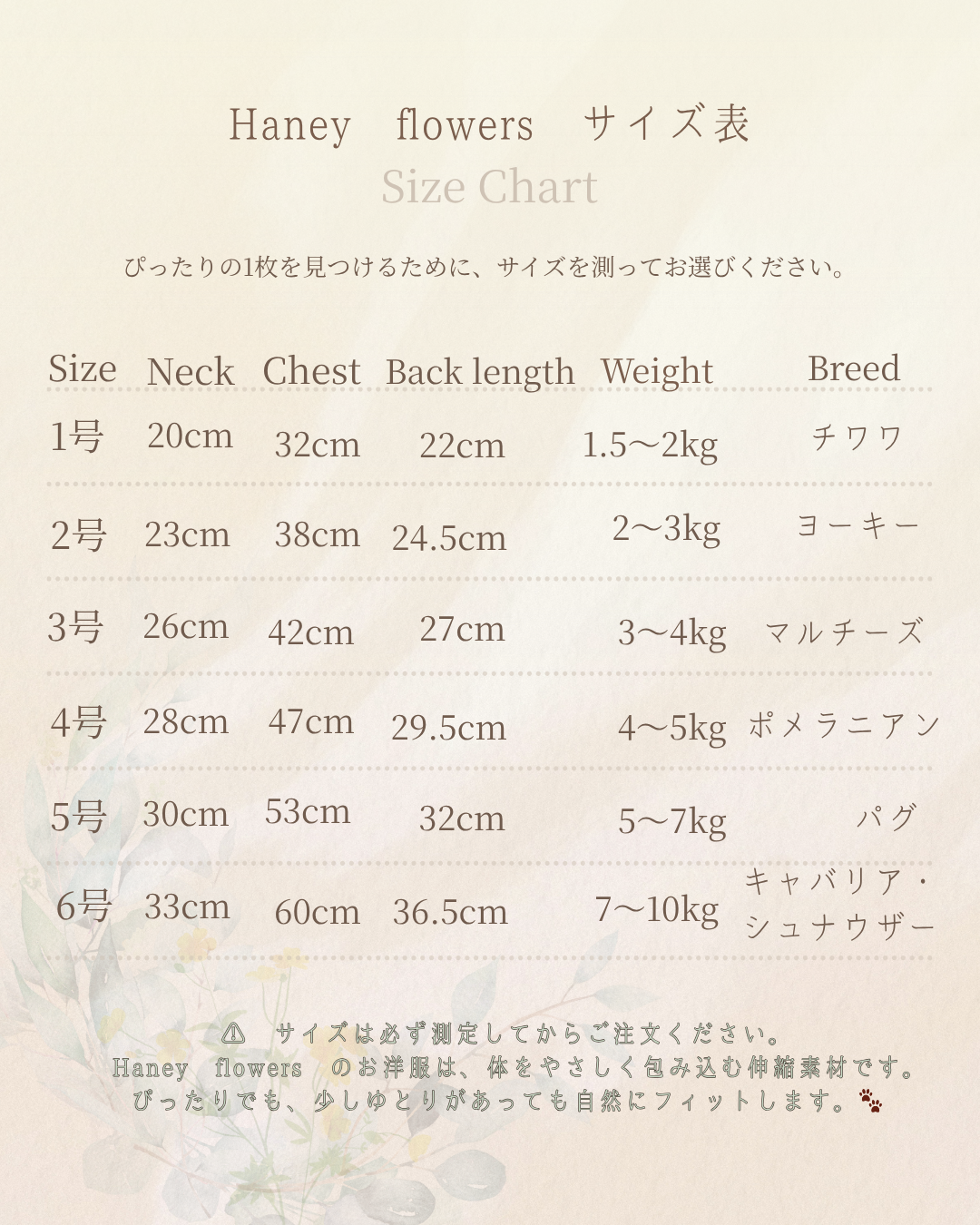 Haney flowers サイズ表
Size Chart

ぴったりの1枚を見つけるために、サイズを測ってお選びください。

| Size | Neck | Chest | Back length | Weight | Breed |
|---|---|---|---|---|---|
| 1号 | 20cm | 32cm | 22cm | 1.5〜2kg | チワワ |
| 2号 | 23cm | 38cm | 24.5cm | 2〜3kg | ヨーキー |
| 3号 | 26cm | 42cm | 27cm | 3〜4kg | マルチーズ |
| 4号 | 28cm | 47cm | 29.5cm | 4〜5kg | ポメラニアン |
| 5号 | 30cm | 53cm | 32cm | 5〜7kg | パグ |
| 6号 | 33cm | 60cm | 36.5cm | 7〜10kg | キャバリア・シュナウザー |

⚠ サイズは必ず測定してからご注文ください。
Haney flowers のお洋服は、体をやさしく包み込む伸縮素材です。
ぴったりでも、少しゆとりがあっても自然にフィットします。🐾